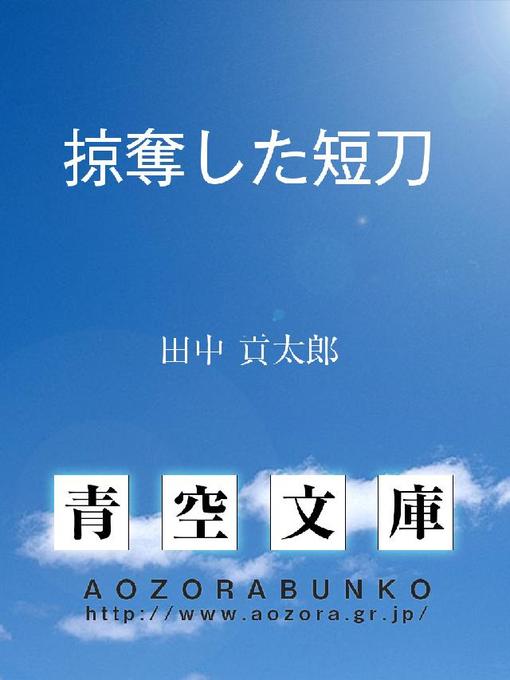 掠奪した短刀

田中 貢太郎

青空文庫

AOZORABUNKO
http://www.aozora.gr.jp/